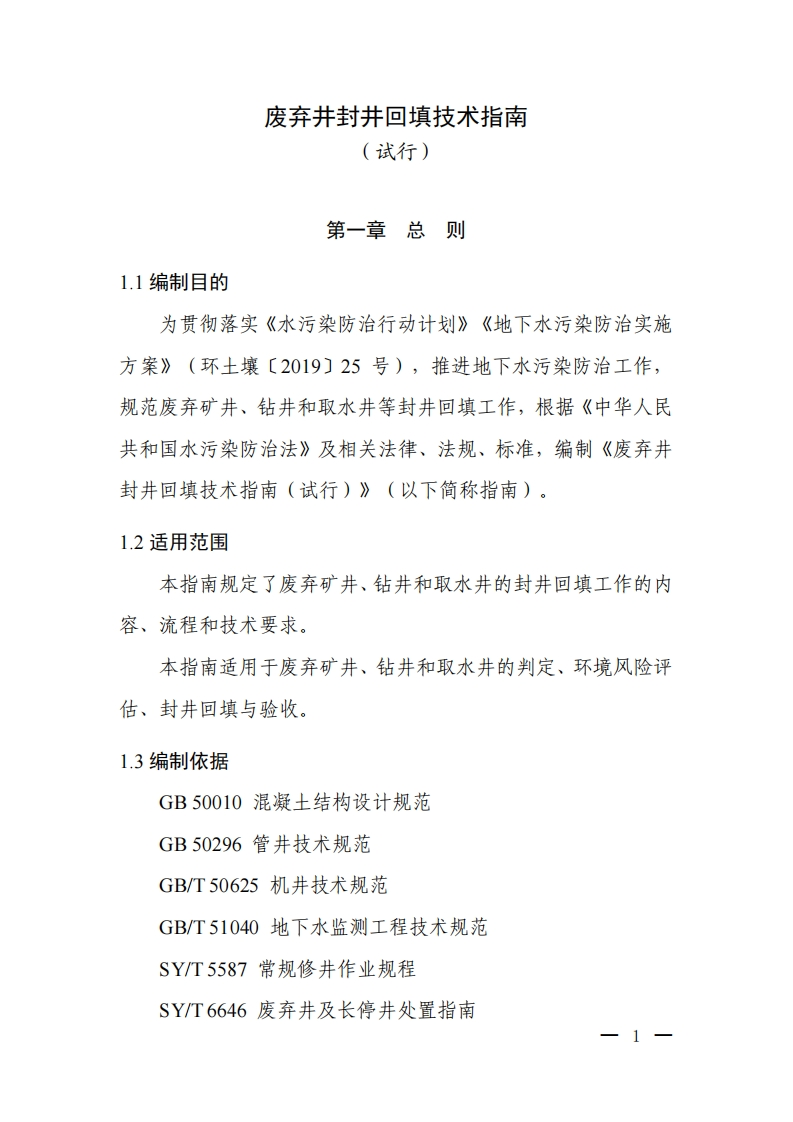 废弃井封井回填技术指南
（试行）

第一章　总　则

1.1 编制目的

为贯彻落实《水污染防治行动计划》《地下水污染防治实施方案》（环土壤〔2019〕25 号），推进地下水污染防治工作，规范废弃矿井、钻井和取水井等封井回填工作，根据《中华人民共和国水污染防治法》及相关法律、法规、标准，编制《废弃井封井回填技术指南（试行）》（以下简称指南）。

1.2 适用范围

本指南规定了废弃矿井、钻井和取水井的封井回填工作的内容、流程和技术要求。

本指南适用于废弃矿井、钻井和取水井的判定、环境风险评估、封井回填与验收。

1.3 编制依据

GB 50010 混凝土结构设计规范

GB 50296 管井技术规范

GB/T 50625 机井技术规范

GB/T 51040 地下水监测工程技术规范

SY/T 5587 常规修井作业规程

SY/T 6646 废弃井及长停井处置指南

— 1 —